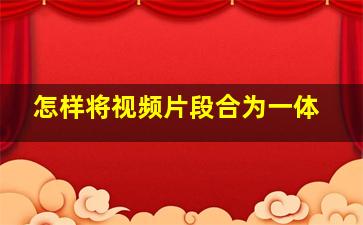 怎样将视频片段合为一体